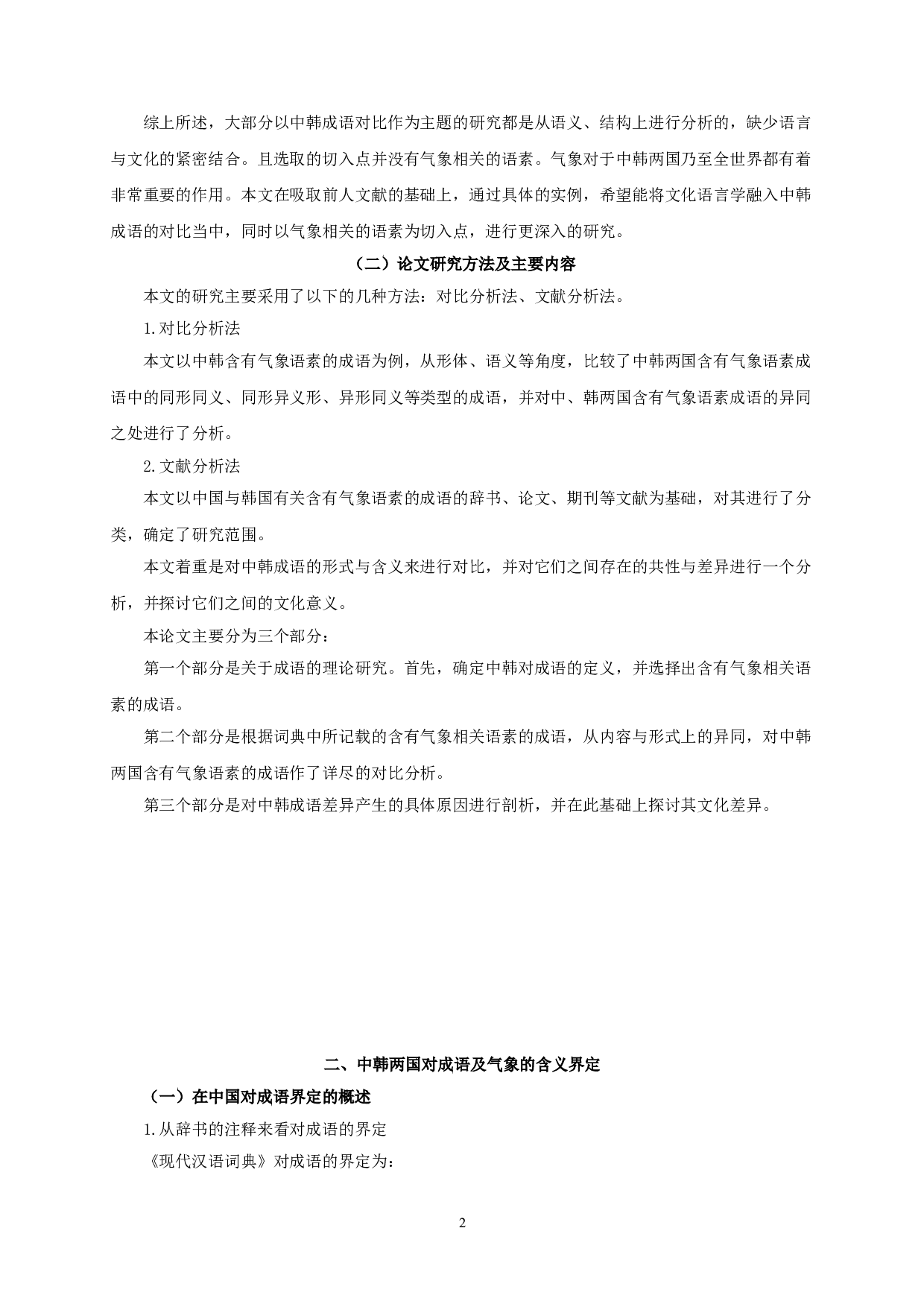 综上所述，大部分以中韩成语对比作为主题的研究都是从语义、结构上进行分析的，缺少语言与文化的紧密结合。且选取的切入点并没有气象相关的语素。气象对于中韩两国乃至全世界都有着非常重要的作用。本文在吸取前人文献的基础上，通过具体的实例，希望能将文化语言学融入中韩成语的对比当中，同时以气象相关的语素为切入点，进行更深入的研究。

（二）论文研究方法及主要内容

本文的研究主要采用了以下的几种方法：对比分析法、文献分析法。

1.对比分析法

本文以中韩含有气象语素的成语为例，从形体、语义等角度，比较了中韩两国含有气象语素成语中的同形同义、同形异义形、异形同义等类型的成语，并对中、韩两国含有气象语素成语的异同之处进行了分析。

2.文献分析法

本文以中国与韩国有关含有气象语素的成语的辞书、论文、期刊等文献为基础，对其进行了分类，确定了研究范围。

本文着重是对中韩成语的形式与含义来进行对比，并对它们之间存在的共性与差异进行一个分析，并探讨它们之间的文化意义。

本论文主要分为三个部分：

第一个部分是关于成语的理论研究。首先，确定中韩对成语的定义，并选择出含有气象相关语素的成语。

第二个部分是根据词典中所记载的含有气象相关语素的成语，从内容与形式上的异同，对中韩两国含有气象语素的成语作了详尽的对比分析。

第三个部分是对中韩成语差异产生的具体原因进行剖析，并在此基础上探讨其文化差异。

二、中韩两国对成语及气象的含义界定

（一）在中国对成语界定的概述

1.从辞书的注释来看对成语的界定

《现代汉语词典》对成语的界定为：

2